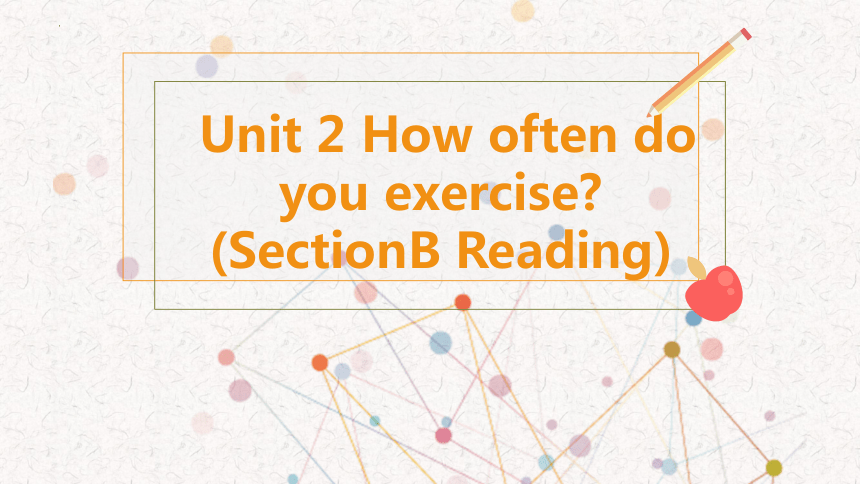 Unit 2 How often do you exercise? (SectionB Reading)